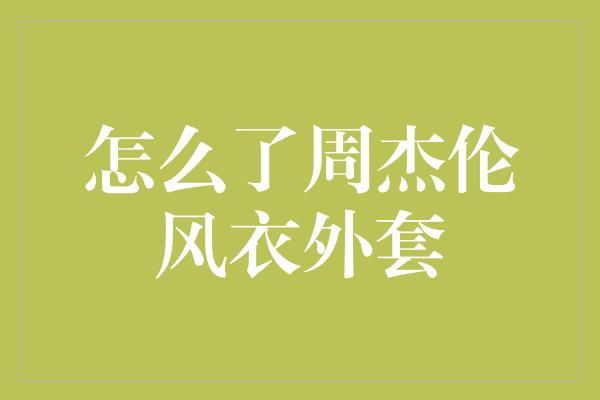 怎么了周杰伦
风衣外套